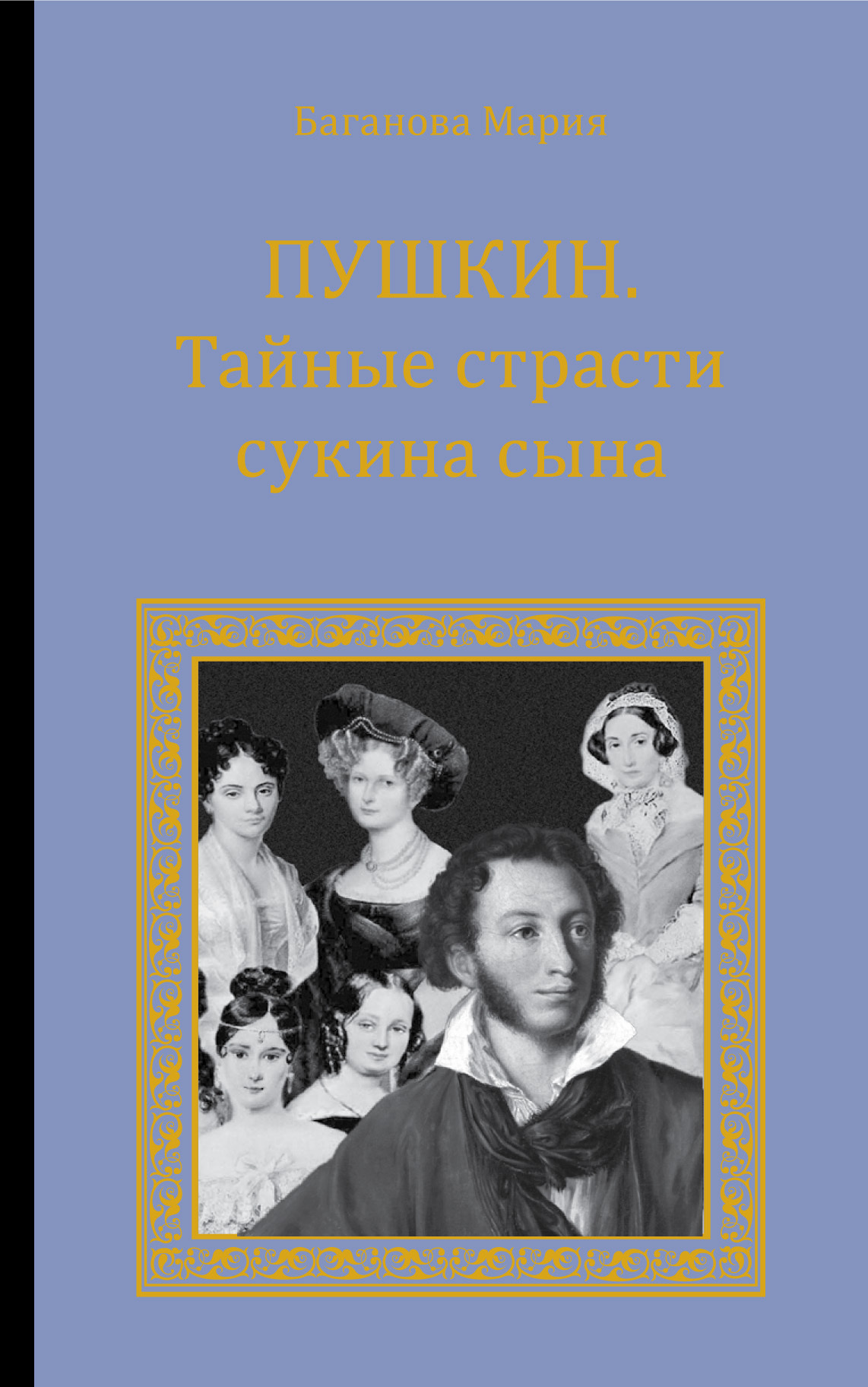 Баганова Мария

ПУШКИН.
Тайные страсти сукина сына